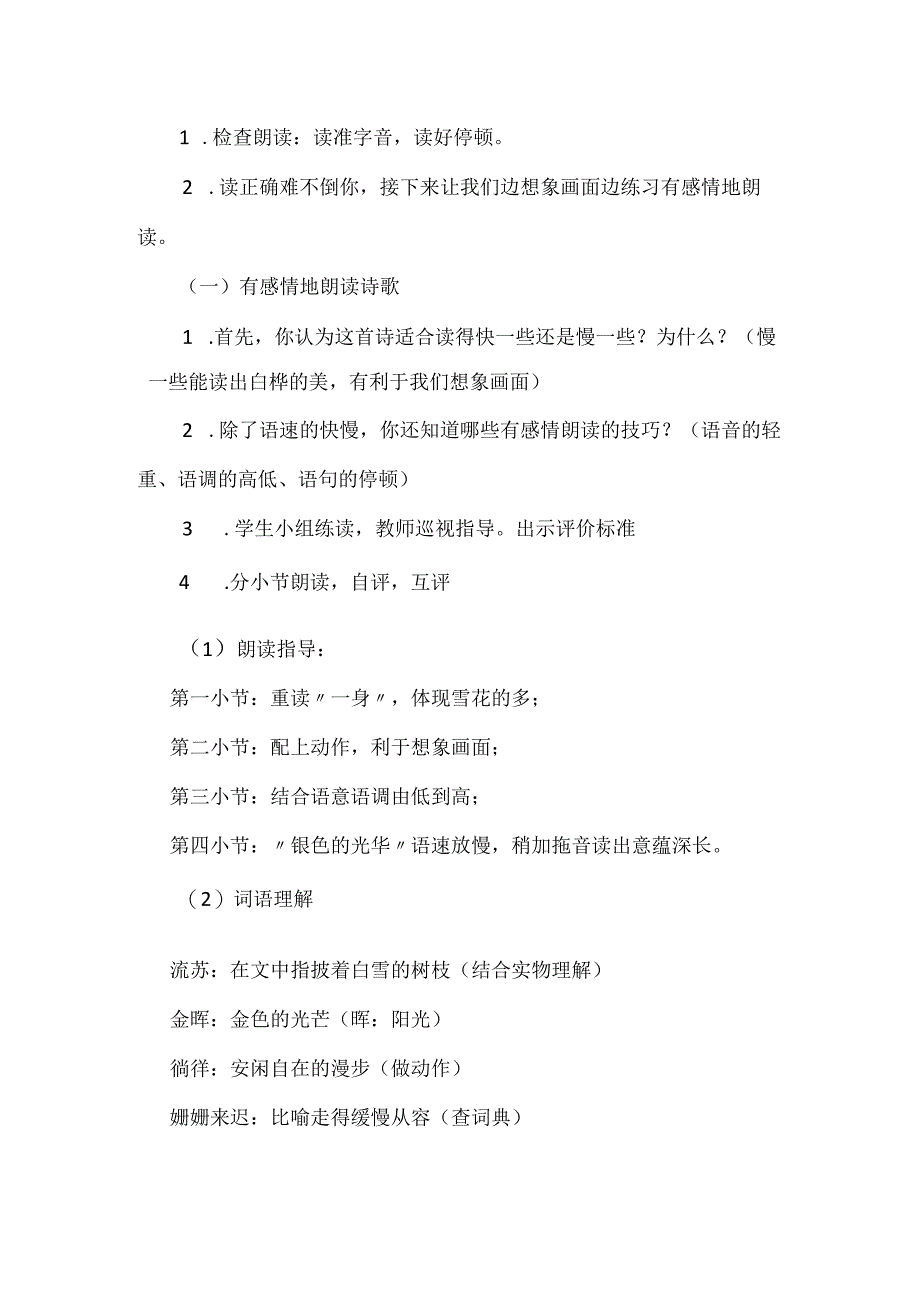 1 .检查朗读：读准字音，读好停顿。

2 .读正确难不倒你，接下来让我们边想象画面边练习有感情地朗读。

（一）有感情地朗读诗歌

1 .首先，你认为这首诗适合读得快一些还是慢一些？为什么？（慢一些能读出白桦的美，有利于我们想象画面）

2 .除了语速的快慢，你还知道哪些有感情朗读的技巧？（语音的轻重、语调的高低、语句的停顿）

3 .学生小组练读，教师巡视指导。出示评价标准

4 .分小节朗读，自评，互评

（1）朗读指导：

第一小节：重读〃一身〃，体现雪花的多；

第二小节：配上动作，利于想象画面；

第三小节：结合语意语调由低到高；

第四小节：〃银色的光华〃语速放慢，稍加拖音读出意蕴深长。

（2）词语理解

流苏：在文中指披着白雪的树枝（结合实物理解）

金晖：金色的光芒（晖：阳光）

徜徉：安闲自在的漫步（做动作）

姗姗来迟：比喻走得缓慢从容（查词典）